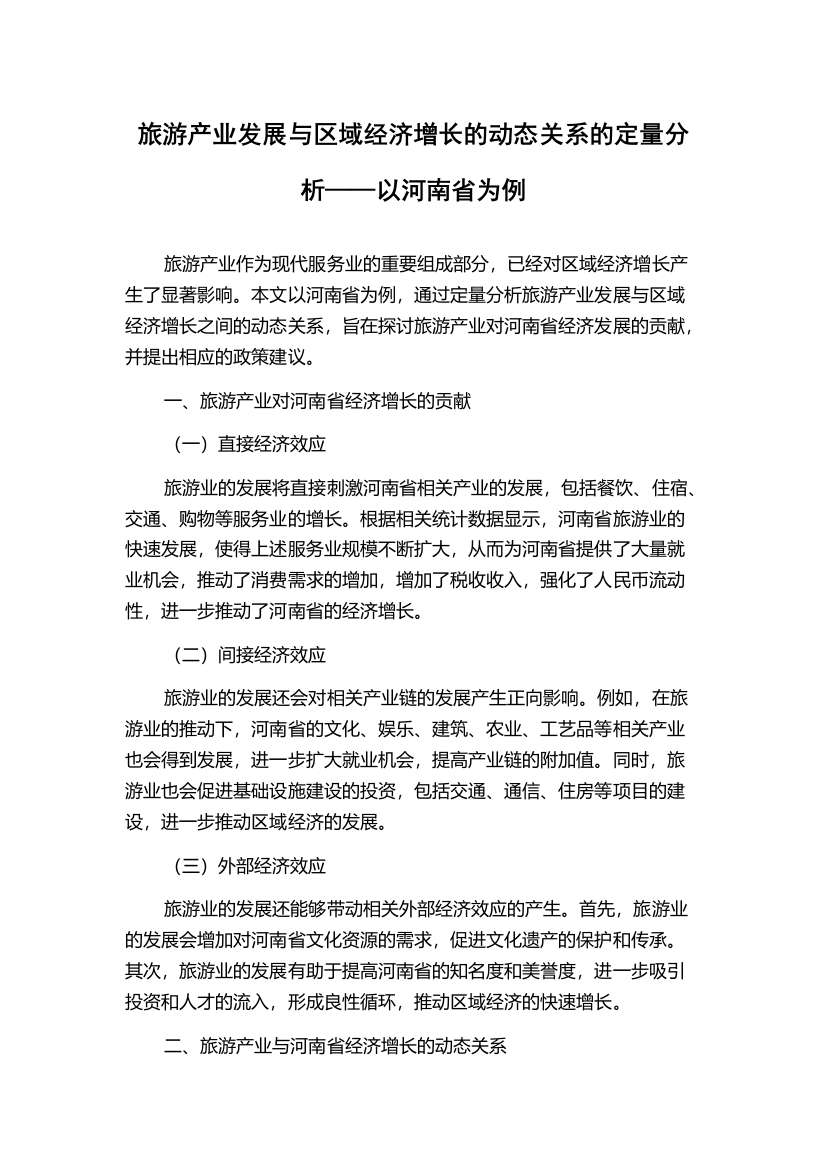 旅游产业发展与区域经济增长的动态关系的定量分析——以河南省为例

旅游产业作为现代服务业的重要组成部分，已经对区域经济增长产生了显著影响。本文以河南省为例，通过定量分析旅游产业发展与区域经济增长之间的动态关系，旨在探讨旅游产业对河南省经济发展的贡献，并提出相应的政策建议。

一、旅游产业对河南省经济增长的贡献

（一）直接经济效应

旅游业的发展将直接刺激河南省相关产业的发展，包括餐饮、住宿、交通、购物等服务业的增长。根据相关统计数据显示，河南省旅游业的快速发展，使得上述服务业规模不断扩大，从而为河南省提供了大量就业机会，推动了消费需求的增加，增加了税收收入，强化了人民币流动性，进一步推动了河南省的经济增长。

（二）间接经济效应

旅游业的发展还会对相关产业链的发展产生正向影响。例如，在旅游业的推动下，河南省的文化、娱乐、建筑、农业、工艺品等相关产业也会得到发展，进一步扩大就业机会，提高产业链的附加值。同时，旅游业也会促进基础设施建设的投资，包括交通、通信、住房等项目的建设，进一步推动区域经济的发展。

（三）外部经济效应

旅游业的发展还能够带动相关外部经济效应的产生。首先，旅游业的发展会增加对河南省文化资源的需求，促进文化遗产的保护和传承。其次，旅游业的发展有助于提高河南省的知名度和美誉度，进一步吸引投资和人才的流入，形成良性循环，推动区域经济的快速增长。

二、旅游产业与河南省经济增长的动态关系